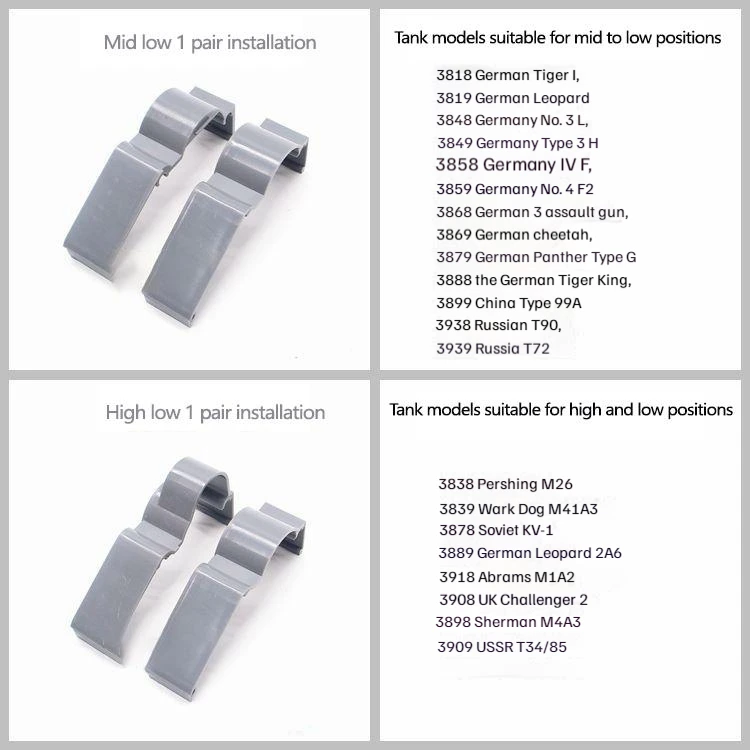 Mid low 1 pair installation

Tank models suitable for mid to low positions

3818 German Tiger I,
3819 German Leopard
3848 Germany No. 3 L,
3849 Germany Type 3 H
3858 Germany IV F,
3859 Germany No. 4 F2
3868 German 3 assault gun,
3869 German cheetah,
3879 German Panther Type G
3888 the German Tiger King,
3899 China Type 99A
3938 Russian T90,
3939 Russia T72

High low 1 pair installation

Tank models suitable for high and low positions

3838 Pershing M26
3839 Wark Dog M41A3
3878 Soviet KV-1
3889 German Leopard 2A6
3918 Abrams M1A2
3908 UK Challenger 2
3898 Sherman M4A3
3909 USSR T34/85